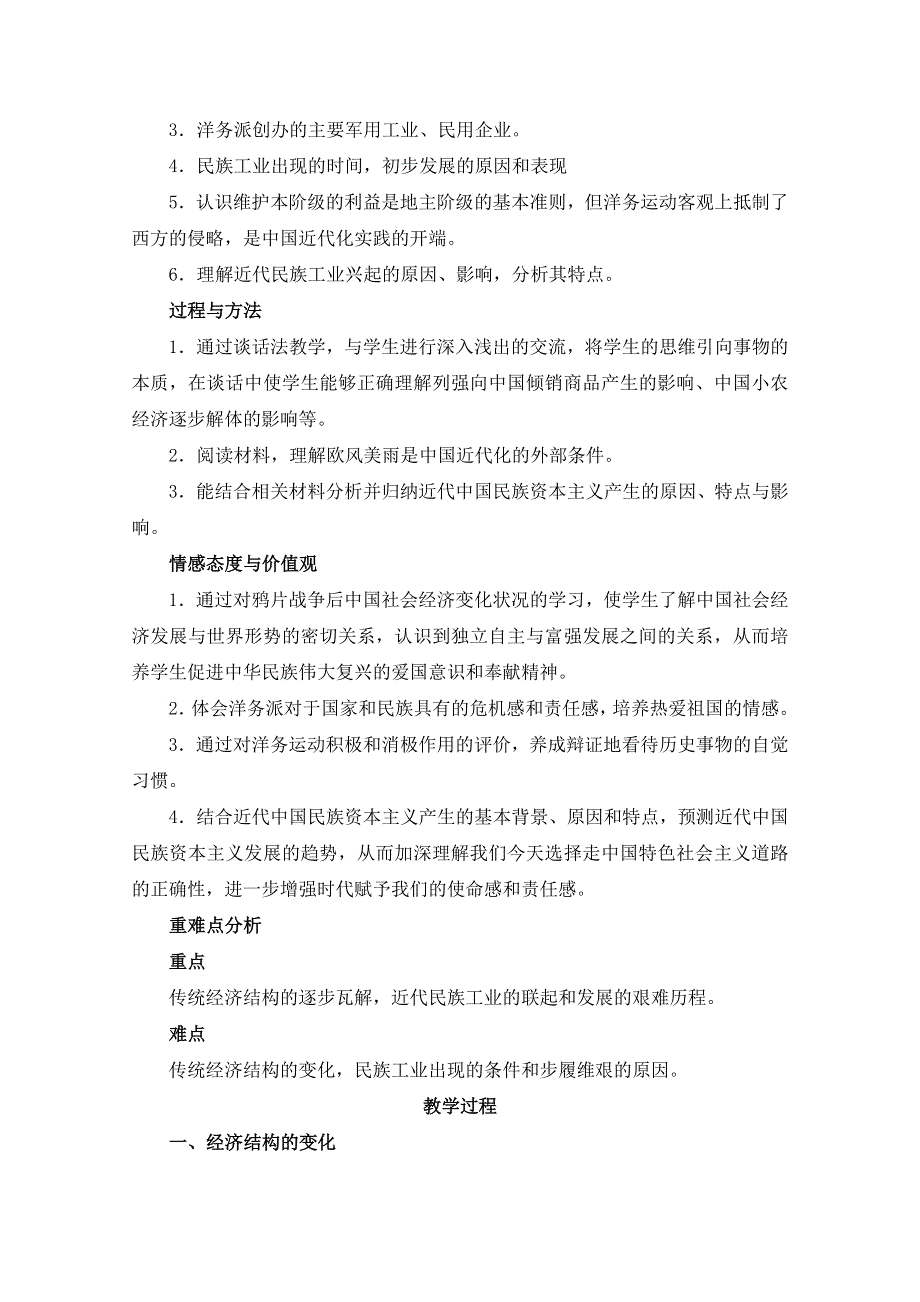 3．洋务派创办的主要军用工业、民用企业。

4．民族工业出现的时间，初步发展的原因和表现

5．认识维护本阶级的利益是地主阶级的基本准则，但洋务运动客观上抵制了西方的侵略，是中国近代化实践的开端。

6．理解近代民族工业兴起的原因、影响，分析其特点。

过程与方法

1．通过谈话法教学，与学生进行深入浅出的交流，将学生的思维引向事物的本质，在谈话中使学生能够正确理解列强向中国倾销商品产生的影响、中国小农经济逐步解体的影响等。

2．阅读材料，理解欧风美雨是中国近代化的外部条件。

3．能结合相关材料分析并归纳近代中国民族资本主义产生的原因、特点与影响。

情感态度与价值观

1．通过对鸦片战争后中国社会经济变化状况的学习，使学生了解中国社会经济发展与世界形势的密切关系，认识到独立自主与富强发展之间的关系，从而培养学生促进中华民族伟大复兴的爱国意识和奉献精神。

2．体会洋务派对于国家和民族具有的危机感和责任感，培养热爱祖国的情感。

3．通过对洋务运动积极和消极作用的评价，养成辩证地看待历史事物的自觉习惯。

4．结合近代中国民族资本主义产生的基本背景、原因和特点，预测近代中国民族资本主义发展的趋势，从而加深理解我们今天选择走中国特色社会主义道路的正确性，进一步增强时代赋予我们的使命感和责任感。

重难点分析

重点

传统经济结构的逐步瓦解，近代民族工业的联起和发展的艰难历程。

难点

传统经济结构的变化，民族工业出现的条件和步履维艰的原因。

教学过程

一、经济结构的变化